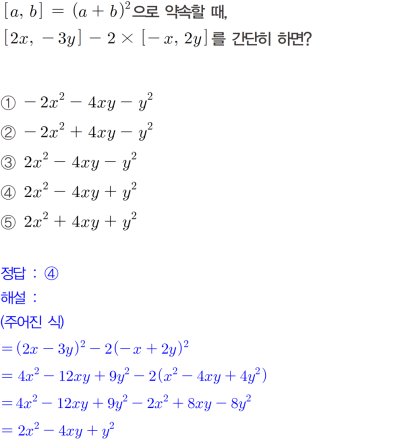 $[a, b] = (a+b)^2$으로 약속할 때,
$[2x, -3y] - 2 \times [-x, 2y]$를 간단히 하면?

① $-2x^2 - 4xy - y^2$
② $-2x^2 + 4xy - y^2$
③ $2x^2 - 4xy - y^2$
④ $2x^2 - 4xy + y^2$
⑤ $2x^2 + 4xy + y^2$

정답 : ④
해설 :
(주어진 식)
$= (2x-3y)^2 - 2(-x+2y)^2$
$= 4x^2 - 12xy + 9y^2 - 2(x^2 - 4xy + 4y^2)$
$= 4x^2 - 12xy + 9y^2 - 2x^2 + 8xy - 8y^2$
$= 2x^2 - 4xy + y^2$